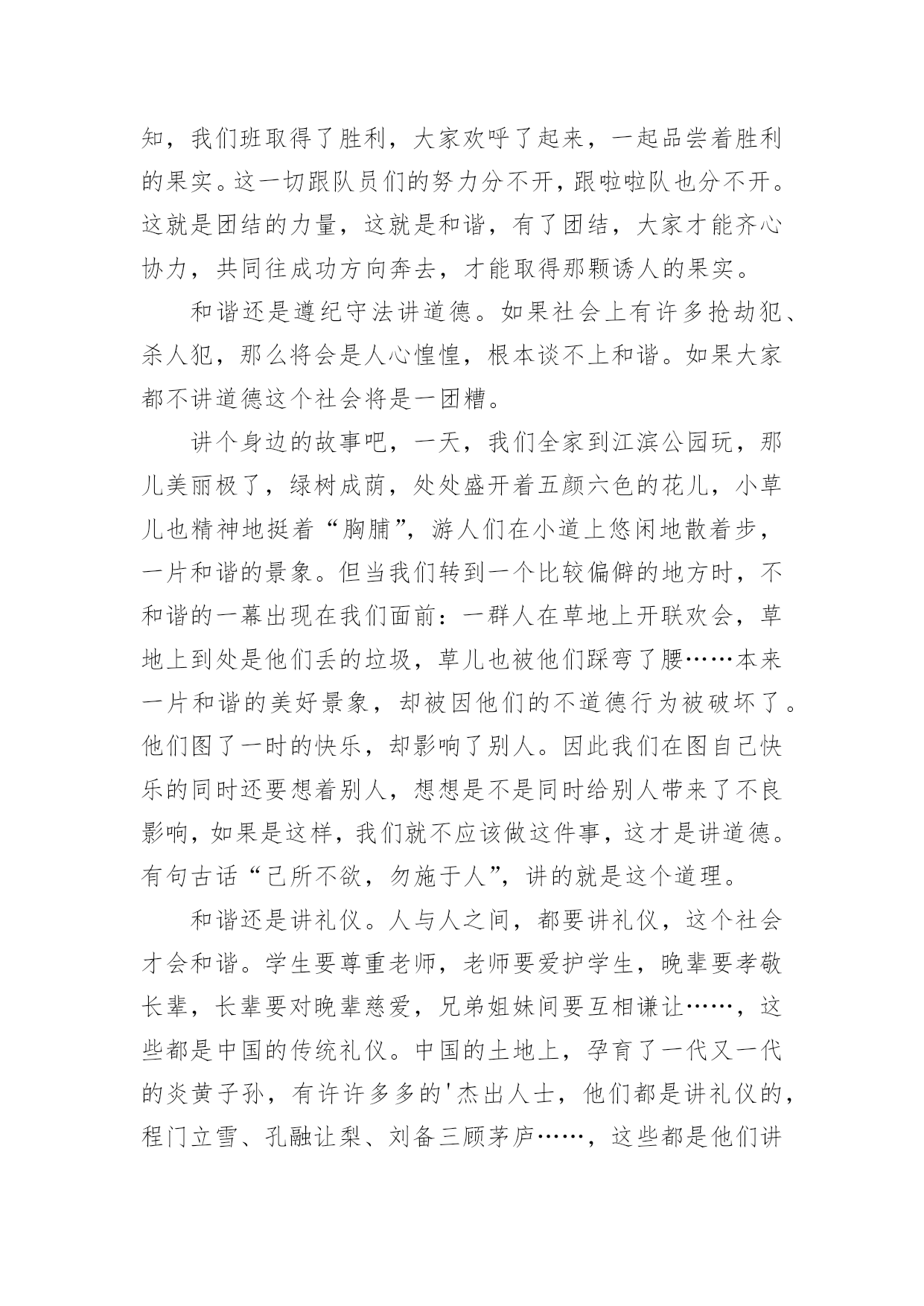 知，我们班取得了胜利，大家欢呼了起来，一起品尝着胜利的果实。这一切跟队员们的努力分不开，跟啦啦队也分不开。这就是团结的力量，这就是和谐，有了团结，大家才能齐心协力，共同往成功方向奔去，才能取得那颗诱人的果实。

和谐还是遵纪守法讲道德。如果社会上有许多抢劫犯、杀人犯，那么将会是人心惶惶，根本谈不上和谐。如果大家都不讲道德这个社会将是一团糟。

讲个身边的故事吧，一天，我们全家到江滨公园玩，那儿美丽极了，绿树成荫，处处盛开着五颜六色的花儿，小草儿也精神地挺着“胸脯”，游人们在小道上悠闲地散着步，一片和谐的景象。但当我们转到一个比较偏僻的地方时，不和谐的一幕出现在我们面前：一群人在草地上开联欢会，草地上到处是他们丢的垃圾，草儿也被他们踩弯了腰……本来一片和谐的美好景象，却被因他们的不道德行为被破坏了。他们图了一时的快乐，却影响了别人。因此我们在图自己快乐的同时还要想着别人，想想是不是同时给别人带来了不良影响，如果是这样，我们就不应该做这件事，这才是讲道德。有句古话“己所不欲，勿施于人”，讲的就是这个道理。

和谐还是讲礼仪。人与人之间，都要讲礼仪，这个社会才会和谐。学生要尊重老师，老师要爱护学生，晚辈要孝敬长辈，长辈要对晚辈慈爱，兄弟姐妹间要互相谦让……，这些都是中国的传统礼仪。中国的土地上，孕育了一代又一代的炎黄子孙，有许许多多的'杰出人士，他们都是讲礼仪的，程门立雪、孔融让梨、刘备三顾茅庐……，这些都是他们讲